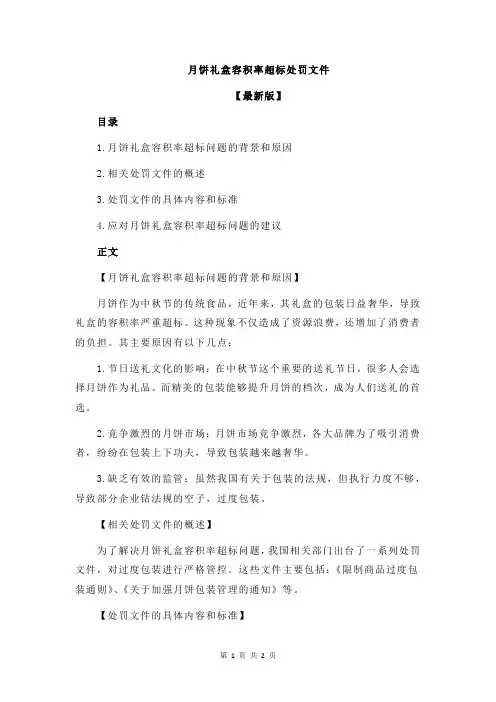 月饼礼盒容积率超标处罚文件

【最新版】

目录

1.月饼礼盒容积率超标问题的背景和原因

2.相关处罚文件的概述

3.处罚文件的具体内容和标准

4.应对月饼礼盒容积率超标问题的建议

正文

【月饼礼盒容积率超标问题的背景和原因】

月饼作为中秋节的传统食品，近年来，其礼盒的包装日益奢华，导致礼盒的容积率严重超标。这种现象不仅造成了资源浪费，还增加了消费者的负担。其主要原因有以下几点：

1.节日送礼文化的影响：在中秋节这个重要的送礼节日，很多人会选择月饼作为礼品。而精美的包装能够提升月饼的档次，成为人们送礼的首选。

2.竞争激烈的月饼市场：月饼市场竞争激烈，各大品牌为了吸引消费者，纷纷在包装上下功夫，导致包装越来越奢华。

3.缺乏有效的监管：虽然我国有关于包装的法规，但执行力度不够，导致部分企业钻法规的空子，过度包装。

【相关处罚文件的概述】

为了解决月饼礼盒容积率超标问题，我国相关部门出台了一系列处罚文件，对过度包装进行严格管控。这些文件主要包括：《限制商品过度包装通则》、《关于加强月饼包装管理的通知》等。

【处罚文件的具体内容和标准】

第 1 页 共 2 页